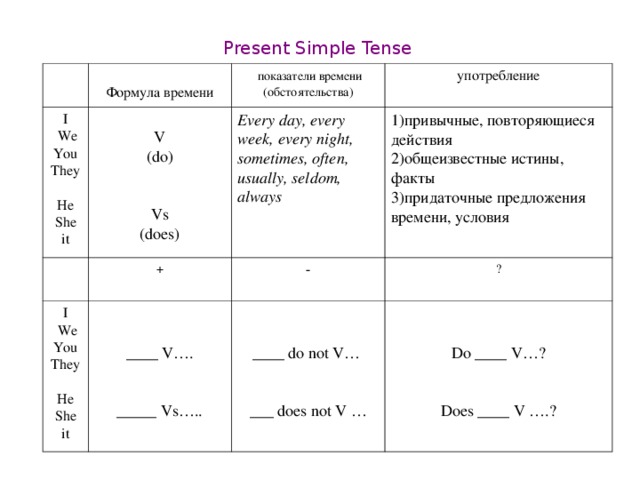 Present Simple Tense

| | Формула времени | показатели времени (обстоятельства) | употребление |
|---|---|---|---|
| I We You They He She it | V (do) Vs (does) | Every day, every week, every night, sometimes, often, usually, seldom, always | 1)привычные, повторяющиеся действия 2)общеизвестные истины, факты 3)придаточные предложения времени, условия |
| | + | - | ? |
| I We You They He She it | ____ V…. _____ Vs….. | ____ do not V… ___ does not V … | Do ____ V…? Does ____ V ….? |